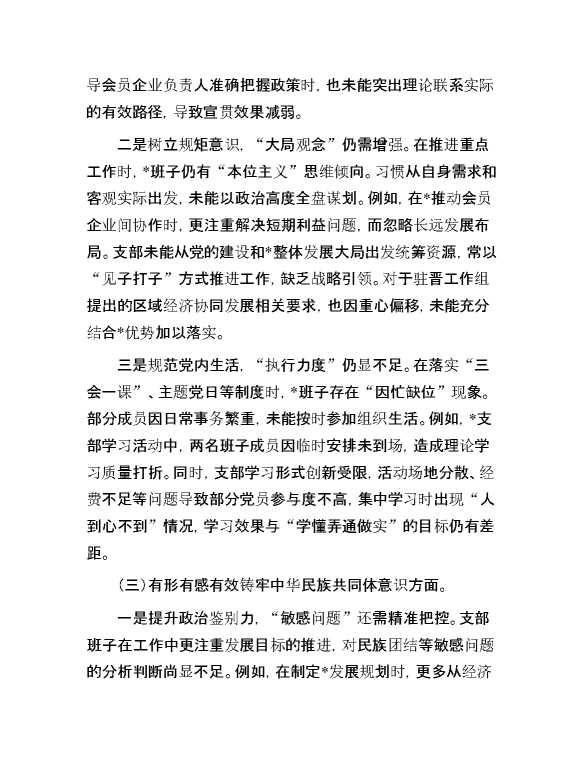 导会员企业负责人准确把握政策时，也未能突出理论联系实际的有效路径，导致宣贯效果减弱。

二是树立规矩意识，“大局观念”仍需增强。在推进重点工作时，*班子仍有“本位主义”思维倾向。习惯从自身需求和客观实际出发，未能以政治高度全盘谋划。例如，在*推动会员企业间协作时，更注重解决短期利益问题，而忽略长远发展布局。支部未能从党的建设和*整体发展大局出发统筹资源，常以“见子打子”方式推进工作，缺乏战略引领。对于驻晋工作组提出的区域经济协同发展相关要求，也因重心偏移，未能充分结合*优势加以落实。

三是规范党内生活，“执行力度”仍显不足。在落实“三会一课”、主题党日等制度时，*班子存在“因忙缺位”现象。部分成员因日常事务繁重，未能按时参加组织生活。例如，*支部学习活动中，两名班子成员因临时安排未到场，造成理论学习质量打折。同时，支部学习形式创新受限，活动场地分散、经费不足等问题导致部分党员参与度不高，集中学习时出现“人到心不到”情况，学习效果与“学懂弄通做实”的目标仍有差距。

（三）有形有感有效铸牢中华民族共同体意识方面。

一是提升政治鉴别力，“敏感问题”还需精准把控。支部班子在工作中更注重发展目标的推进，对民族团结等敏感问题的分析判断尚显不足。例如，在制定*发展规划时，更多从经济